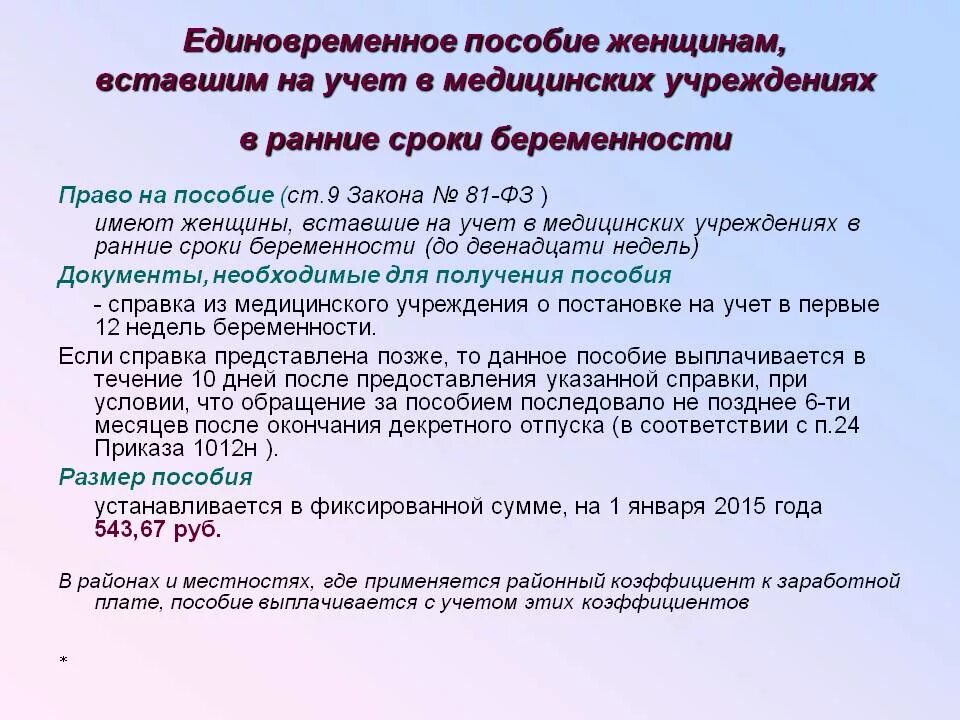 Единовременное пособие женщинам, вставшим на учет в медицинских учреждениях

в ранние сроки беременности

Право на пособие (ст.9 Закона № 81-ФЗ )

имеют женщины, вставшие на учет в медицинских учреждениях в ранние сроки беременности (до двенадцати недель)

Документы, необходимые для получения пособия

- справка из медицинского учреждения о постановке на учет в первые 12 недель беременности.

Если справка представлена позже, то данное пособие выплачивается в течение 10 дней после предоставления указанной справки, при условии, что обращение за пособием последовало не позднее 6-ти месяцев после окончания декретного отпуска (в соответствии с п.24 Приказа 1012н ).

Размер пособия

устанавливается в фиксированной сумме, на 1 января 2015 года 543,67 руб.

В районах и местностях, где применяется районный коэффициент к заработной плате, пособие выплачивается с учетом этих коэффициентов

*